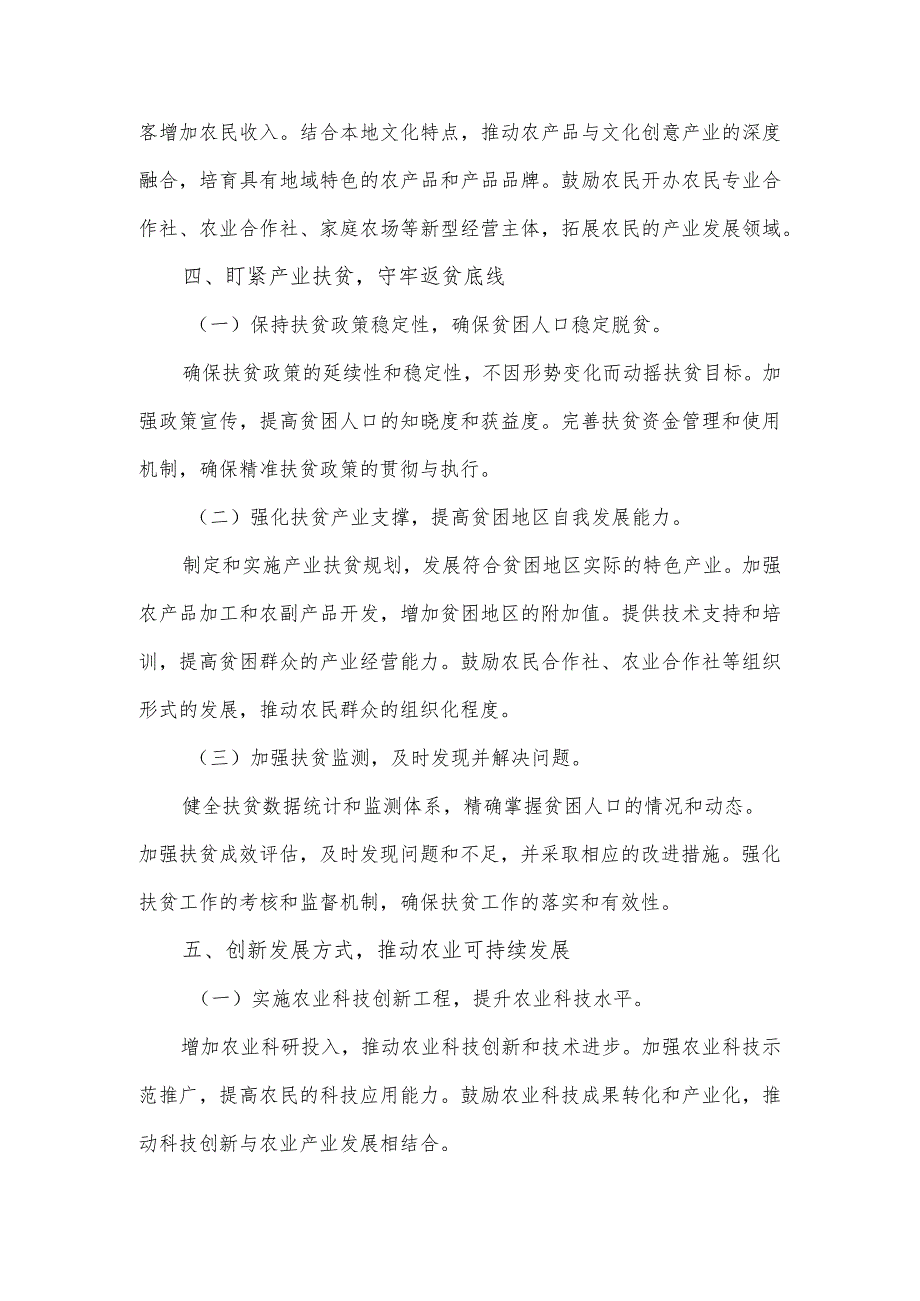 客增加农民收入。结合本地文化特点，推动农产品与文化创意产业的深度融合，培育具有地域特色的农产品和产品品牌。鼓励农民开办农民专业合作社、农业合作社、家庭农场等新型经营主体，拓展农民的产业发展领域。

四、盯紧产业扶贫，守牢返贫底线

（一）保持扶贫政策稳定性，确保贫困人口稳定脱贫。

确保扶贫政策的延续性和稳定性，不因形势变化而动摇扶贫目标。加强政策宣传，提高贫困人口的知晓度和获益度。完善扶贫资金管理和使用机制，确保精准扶贫政策的贯彻与执行。

（二）强化扶贫产业支撑，提高贫困地区自我发展能力。

制定和实施产业扶贫规划，发展符合贫困地区实际的特色产业。加强农产品加工和农副产品开发，增加贫困地区的附加值。提供技术支持和培训，提高贫困群众的产业经营能力。鼓励农民合作社、农业合作社等组织形式的发展，推动农民群众的组织化程度。

（三）加强扶贫监测，及时发现并解决问题。

健全扶贫数据统计和监测体系，精确掌握贫困人口的情况和动态。加强扶贫成效评估，及时发现问题和不足，并采取相应的改进措施。强化扶贫工作的考核和监督机制，确保扶贫工作的落实和有效性。

五、创新发展方式，推动农业可持续发展

（一）实施农业科技创新工程，提升农业科技水平。

增加农业科研投入，推动农业科技创新和技术进步。加强农业科技示范推广，提高农民的科技应用能力。鼓励农业科技成果转化和产业化，推动科技创新与农业产业发展相结合。